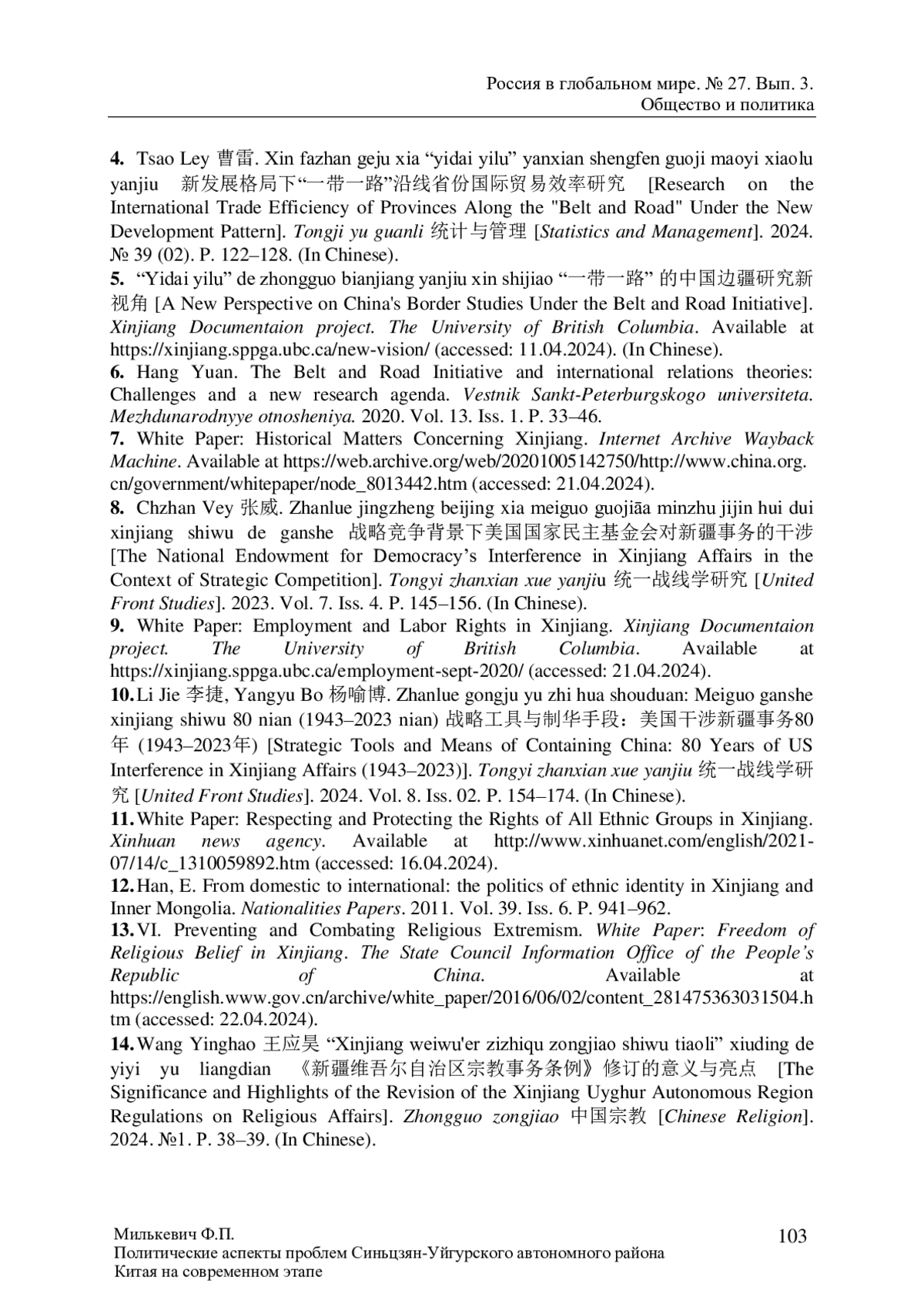 Россия в глобальном мире. № 27. Вып. 3.
Общество и политика

**4.** Tsao Ley 曹雷. Xin fazhan geju xia “yidai yilu” yanxian shengfen guoji maoyi xiaolu yanjiu 新发展格局下“一带一路”沿线省份国际贸易效率研究 [Research on the International Trade Efficiency of Provinces Along the "Belt and Road" Under the New Development Pattern]. *Tongji yu guanli* 统计与管理 [*Statistics and Management*]. 2024. № 39 (02). P. 122–128. (In Chinese).
**5.** “Yidai yilu” de zhongguo bianjiang yanjiu xin shijiao “一带一路” 的中国边疆研究新视角 [A New Perspective on China's Border Studies Under the Belt and Road Initiative]. *Xinjiang Documentaion project. The University of British Columbia*. Available at https://xinjiang.sppga.ubc.ca/new-vision/ (accessed: 11.04.2024). (In Chinese).
**6.** Hang Yuan. The Belt and Road Initiative and international relations theories: Challenges and a new research agenda. *Vestnik Sankt-Peterburgskogo universiteta. Mezhdunarodnyye otnosheniya.* 2020. Vol. 13. Iss. 1. P. 33–46.
**7.** White Paper: Historical Matters Concerning Xinjiang. *Internet Archive Wayback Machine*. Available at https://web.archive.org/web/20201005142750/http://www.china.org.cn/government/whitepaper/node_8013442.htm (accessed: 21.04.2024).
**8.** Chzhan Vey 张威. Zhanlue jingzheng beijing xia meiguo guojiāa minzhu jijin hui dui xinjiang shiwu de ganshe 战略竞争背景下美国国家民主基金会对新疆事务的干涉 [The National Endowment for Democracy’s Interference in Xinjiang Affairs in the Context of Strategic Competition]. *Tongyi zhanxian xue yanji*u 统一战线学研究 [*United Front Studies*]. 2023. Vol. 7. Iss. 4. P. 145–156. (In Chinese).
**9.** White Paper: Employment and Labor Rights in Xinjiang. *Xinjiang Documentaion project. The University of British Columbia*. Available at https://xinjiang.sppga.ubc.ca/employment-sept-2020/ (accessed: 21.04.2024).
**10.** Li Jie 李捷, Yangyu Bo 杨喻博. Zhanlue gongju yu zhi hua shouduan: Meiguo ganshe xinjiang shiwu 80 nian (1943–2023 nian) 战略工具与制华手段：美国干涉新疆事务80年 (1943–2023年) [Strategic Tools and Means of Containing China: 80 Years of US Interference in Xinjiang Affairs (1943–2023)]. *Tongyi zhanxian xue yanjiu* 统一战线学研究 [*United Front Studies*]. 2024. Vol. 8. Iss. 02. P. 154–174. (In Chinese).
**11.** White Paper: Respecting and Protecting the Rights of All Ethnic Groups in Xinjiang. *Xinhuan news agency*. Available at http://www.xinhuanet.com/english/2021-07/14/c_1310059892.htm (accessed: 16.04.2024).
**12.** Han, E. From domestic to international: the politics of ethnic identity in Xinjiang and Inner Mongolia. *Nationalities Papers*. 2011. Vol. 39. Iss. 6. P. 941–962.
**13.** VI. Preventing and Combating Religious Extremism. *White Paper*: *Freedom of Religious Belief in Xinjiang*. *The State Council Information Office of the People’s Republic of China*. Available at https://english.www.gov.cn/archive/white_paper/2016/06/02/content_281475363031504.htm (accessed: 22.04.2024).
**14.** Wang Yinghao 王应昊 “Xinjiang weiwu'er zizhiqu zongjiao shiwu tiaoli” xiuding de yiyi yu liangdian 《新疆维吾尔自治区宗教事务条例》修订的意义与亮点 [The Significance and Highlights of the Revision of the Xinjiang Uyghur Autonomous Region Regulations on Religious Affairs]. *Zhongguo zongjiao* 中国宗教 [*Chinese Religion*]. 2024. №1. P. 38–39. (In Chinese).

Милькевич Ф.П.
Политические аспекты проблем Синьцзян-Уйгурского автономного района Китая на современном этапе
103